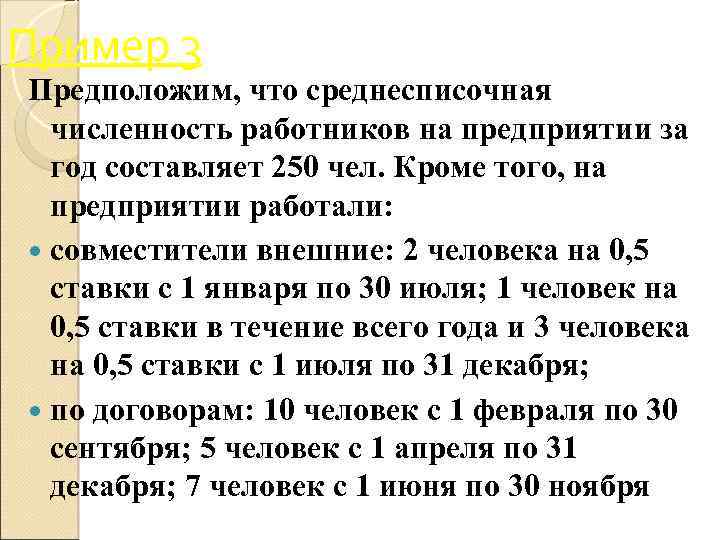 Пример 3

Предположим, что среднесписочная численность работников на предприятии за год составляет 250 чел. Кроме того, на предприятии работали:

• совместители внешние: 2 человека на 0,5 ставки с 1 января по 30 июля; 1 человек на 0,5 ставки в течение всего года и 3 человека на 0,5 ставки с 1 июля по 31 декабря;
• по договорам: 10 человек с 1 февраля по 30 сентября; 5 человек с 1 апреля по 31 декабря; 7 человек с 1 июня по 30 ноября